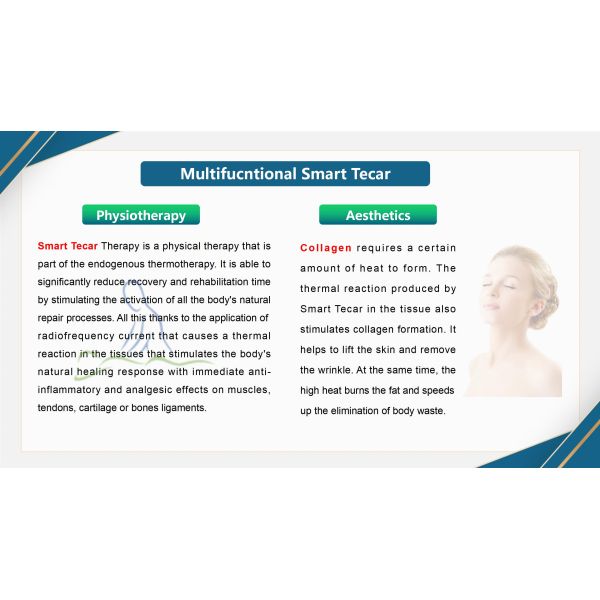 Multifucntional Smart Tecar

Physiotherapy

Smart Tecar Therapy is a physical therapy that is part of the endogenous thermotherapy. It is able to significantly reduce recovery and rehabilitation time by stimulating the activation of all the body's natural repair processes. All this thanks to the application of radiofrequency current that causes a thermal reaction in the tissues that stimulates the body's natural healing response with immediate anti-inflammatory and analgesic effects on muscles, tendons, cartilage or bones ligaments.

Aesthetics

Collagen requires a certain amount of heat to form. The thermal reaction produced by Smart Tecar in the tissue also stimulates collagen formation. It helps to lift the skin and remove the wrinkle. At the same time, the high heat burns the fat and speeds up the elimination of body waste.